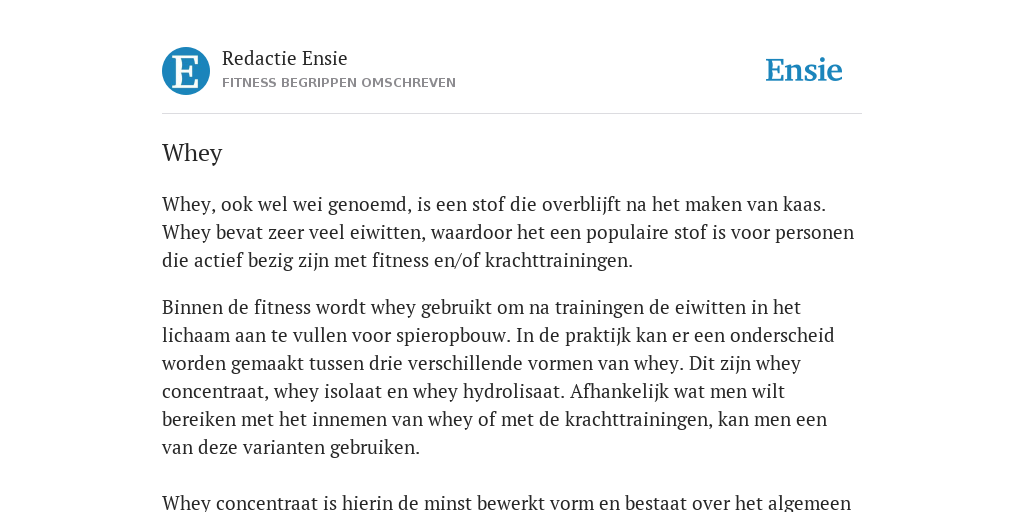 E

Redactie Ensie
FITNESS BEGRIPPEN OMSCHREVEN

Ensie

Whey

Whey, ook wel wei genoemd, is een stof die overblijft na het maken van kaas. Whey bevat zeer veel eiwitten, waardoor het een populaire stof is voor personen die actief bezig zijn met fitness en/of krachttrainingen.

Binnen de fitness wordt whey gebruikt om na trainingen de eiwitten in het lichaam aan te vullen voor spieropbouw. In de praktijk kan er een onderscheid worden gemaakt tussen drie verschillende vormen van whey. Dit zijn whey concentraat, whey isolaat en whey hydrolisaat. Afhankelijk wat men wilt bereiken met het innemen van whey of met de krachttrainingen, kan men een van deze varianten gebruiken.

Whey concentraat is hierin de minst bewerkt vorm en bestaat over het algemeen